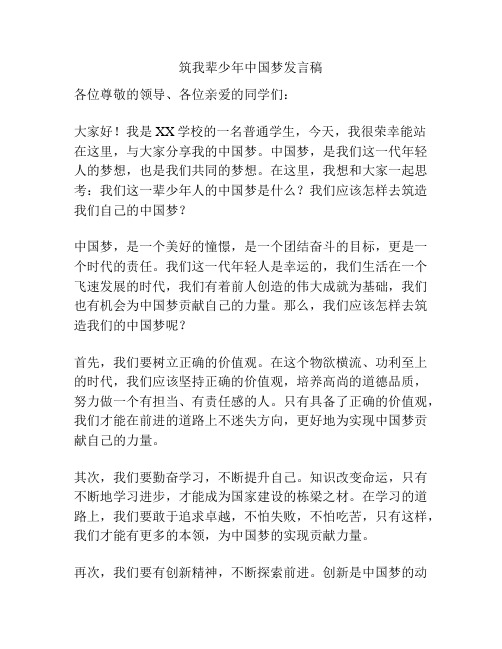 筑我辈少年中国梦发言稿

各位尊敬的领导、各位亲爱的同学们：

大家好！我是XX学校的一名普通学生，今天，我很荣幸能站在这里，与大家分享我的中国梦。中国梦，是我们这一代年轻人的梦想，也是我们共同的梦想。在这里，我想和大家一起思考：我们这一辈少年人的中国梦是什么？我们应该怎样去筑造我们自己的中国梦？

中国梦，是一个美好的憧憬，是一个团结奋斗的目标，更是一个时代的责任。我们这一代年轻人是幸运的，我们生活在一个飞速发展的时代，我们有着前人创造的伟大成就为基础，我们也有机会为中国梦贡献自己的力量。那么，我们应该怎样去筑造我们的中国梦呢？

首先，我们要树立正确的价值观。在这个物欲横流、功利至上的时代，我们应该坚持正确的价值观，培养高尚的道德品质，努力做一个有担当、有责任感的人。只有具备了正确的价值观，我们才能在前进的道路上不迷失方向，更好地为实现中国梦贡献自己的力量。

其次，我们要勤奋学习，不断提升自己。知识改变命运，只有不断地学习进步，才能成为国家建设的栋梁之材。在学习的道路上，我们要敢于追求卓越，不怕失败，不怕吃苦，只有这样，我们才能有更多的本领，为中国梦的实现贡献力量。

再次，我们要有创新精神，不断探索前进。创新是中国梦的动